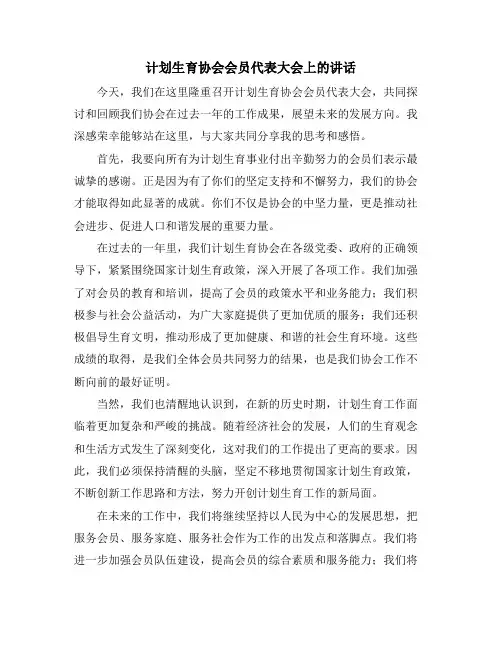 计划生育协会会员代表大会上的讲话

今天，我们在这里隆重召开计划生育协会会员代表大会，共同探讨和回顾我们协会在过去一年的工作成果，展望未来的发展方向。我深感荣幸能够站在这里，与大家共同分享我的思考和感悟。

首先，我要向所有为计划生育事业付出辛勤努力的会员们表示最诚挚的感谢。正是因为有了你们的坚定支持和不懈努力，我们的协会才能取得如此显著的成就。你们不仅是协会的中坚力量，更是推动社会进步、促进人口和谐发展的重要力量。

在过去的一年里，我们计划生育协会在各级党委、政府的正确领导下，紧紧围绕国家计划生育政策，深入开展了各项工作。我们加强了对会员的教育和培训，提高了会员的政策水平和业务能力；我们积极参与社会公益活动，为广大家庭提供了更加优质的服务；我们还积极倡导生育文明，推动形成了更加健康、和谐的社会生育环境。这些成绩的取得，是我们全体会员共同努力的结果，也是我们协会工作不断向前的最好证明。

当然，我们也清醒地认识到，在新的历史时期，计划生育工作面临着更加复杂和严峻的挑战。随着经济社会的发展，人们的生育观念和生活方式发生了深刻变化，这对我们的工作提出了更高的要求。因此，我们必须保持清醒的头脑，坚定不移地贯彻国家计划生育政策，不断创新工作思路和方法，努力开创计划生育工作的新局面。

在未来的工作中，我们将继续坚持以人民为中心的发展思想，把服务会员、服务家庭、服务社会作为工作的出发点和落脚点。我们将进一步加强会员队伍建设，提高会员的综合素质和服务能力；我们将